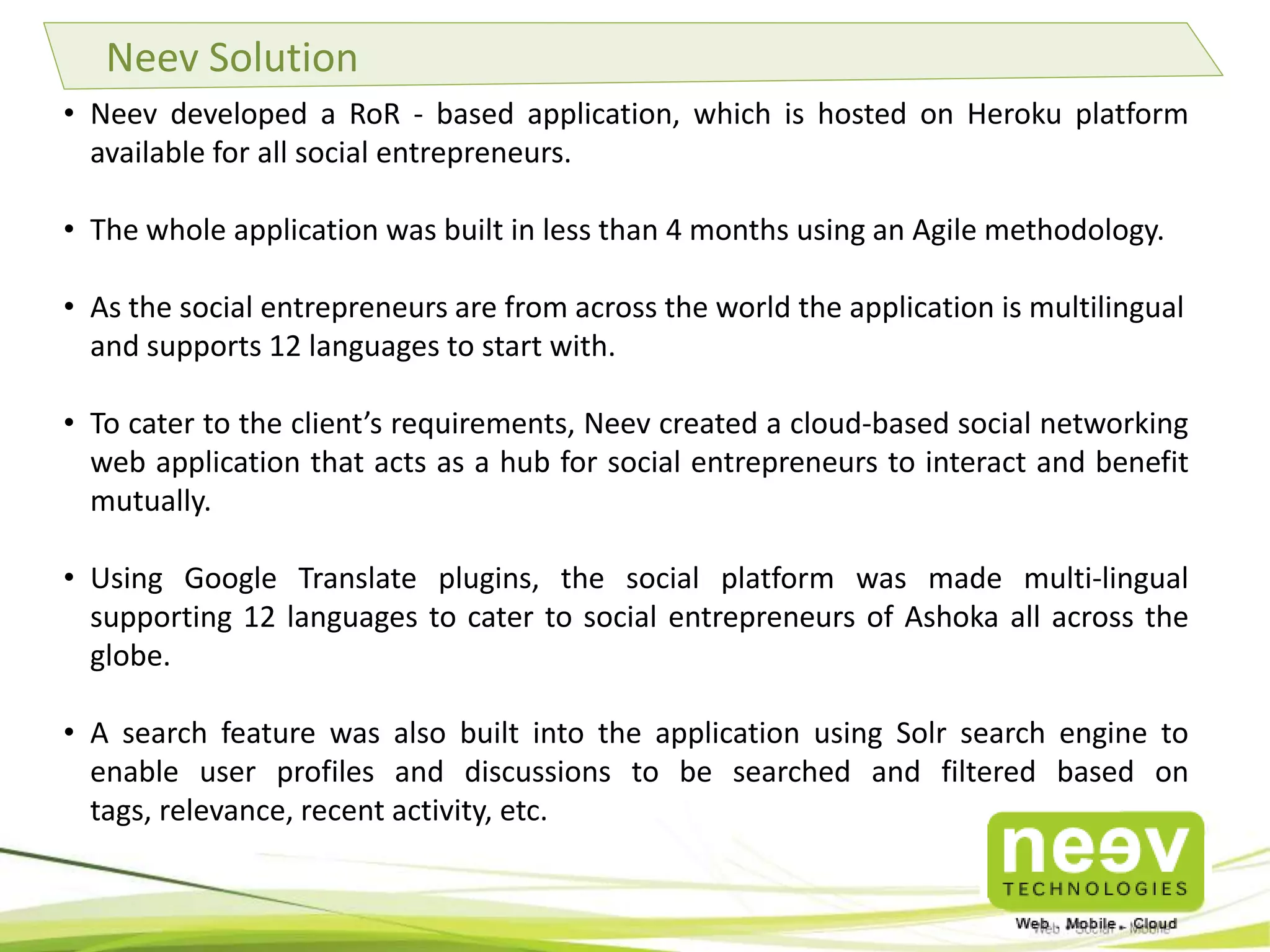 Neev Solution

• Neev developed a RoR - based application, which is hosted on Heroku platform available for all social entrepreneurs.

• The whole application was built in less than 4 months using an Agile methodology.

• As the social entrepreneurs are from across the world the application is multilingual and supports 12 languages to start with.

• To cater to the client's requirements, Neev created a cloud-based social networking web application that acts as a hub for social entrepreneurs to interact and benefit mutually.

• Using Google Translate plugins, the social platform was made multi-lingual supporting 12 languages to cater to social entrepreneurs of Ashoka all across the globe.

• A search feature was also built into the application using Solr search engine to enable user profiles and discussions to be searched and filtered based on tags, relevance, recent activity, etc.

neev
TECHNOLOGIES
Web . Mobile . Cloud